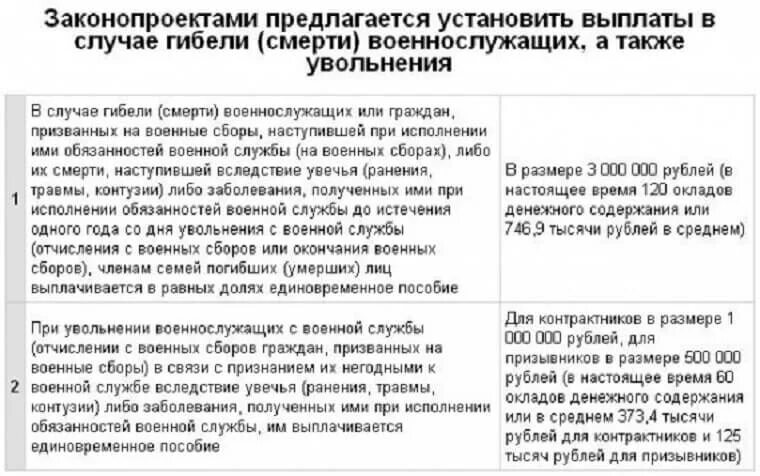 Законопроектами предлагается установить выплаты в случае гибели (смерти) военнослужащих, а также увольнения

| | | |
|---|---|---|
| 1 | В случае гибели (смерти) военнослужащих или граждан, призванных на военные сборы, наступившей при исполнении ими обязанностей военной службы (на военных сборах), либо их смерти, наступившей вследствие увечья (ранения, травмы, контузии) либо заболевания, полученных ими при исполнении обязанностей военной службы до истечения одного года со дня увольнения с военной службы (отчисления с военных сборов или окончания военных сборов), членам семей погибших (умерших) лиц выплачивается в равных долях единовременное пособие | В размере 3 000 000 рублей (в настоящее время 120 окладов денежного содержания или 746,9 тысячи рублей в среднем) |
| 2 | При увольнении военнослужащих с военной службы (отчислении с военных сборов граждан, призванных на военные сборы) в связи с признанием их негодными к военной службе вследствие увечья (ранения, травмы, контузии) либо заболевания, полученных ими при исполнении обязанностей военной службы, им выплачивается единовременное пособие | Для контрактников в размере 1 000 000 рублей, для призывников в размере 500 000 рублей (в настоящее время 60 окладов денежного содержания или в среднем 373,4 тысячи рублей для контрактников и 125 тысяч рублей для призывников) |